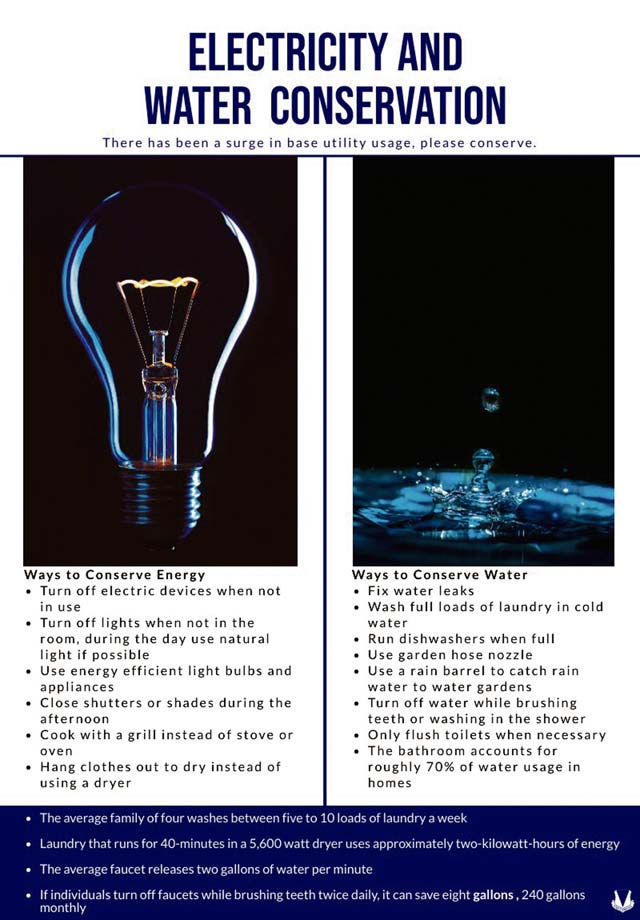 ELECTRICITY AND WATER CONSERVATION

There has been a surge in base utility usage, please conserve.

Ways to Conserve Energy
• Turn off electric devices when not in use
• Turn off lights when not in the room, during the day use natural light if possible
• Use energy efficient light bulbs and appliances
• Close shutters or shades during the afternoon
• Cook with a grill instead of stove or oven
• Hang clothes out to dry instead of using a dryer

Ways to Conserve Water
• Fix water leaks
• Wash full loads of laundry in cold water
• Run dishwashers when full
• Use garden hose nozzle
• Use a rain barrel to catch rain water to water gardens
• Turn off water while brushing teeth or washing in the shower
• Only flush toilets when necessary
• The bathroom accounts for roughly 70% of water usage in homes

• The average family of four washes between five to 10 loads of laundry a week
• Laundry that runs for 40-minutes in a 5,600 watt dryer uses approximately two-kilowatt-hours of energy
• The average faucet releases two gallons of water per minute
• If individuals turn off faucets while brushing teeth twice daily, it can save eight gallons , 240 gallons monthly